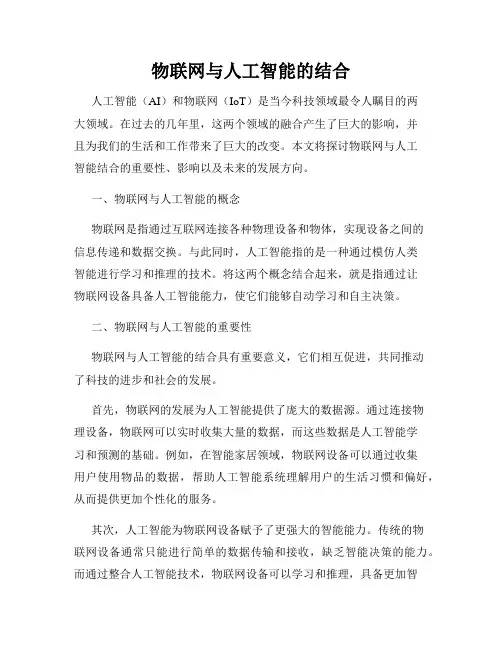 物联网与人工智能的结合

人工智能（AI）和物联网（IoT）是当今科技领域最令人瞩目的两大领域。在过去的几年里，这两个领域的融合产生了巨大的影响，并且为我们的生活和工作带来了巨大的改变。本文将探讨物联网与人工智能结合的重要性、影响以及未来的发展方向。

一、物联网与人工智能的概念

物联网是指通过互联网连接各种物理设备和物体，实现设备之间的信息传递和数据交换。与此同时，人工智能指的是一种通过模仿人类智能进行学习和推理的技术。将这两个概念结合起来，就是指通过让物联网设备具备人工智能能力，使它们能够自动学习和自主决策。

二、物联网与人工智能的重要性

物联网与人工智能的结合具有重要意义，它们相互促进，共同推动了科技的进步和社会的发展。

首先，物联网的发展为人工智能提供了庞大的数据源。通过连接物理设备，物联网可以实时收集大量的数据，而这些数据是人工智能学习和预测的基础。例如，在智能家居领域，物联网设备可以通过收集用户使用物品的数据，帮助人工智能系统理解用户的生活习惯和偏好，从而提供更加个性化的服务。

其次，人工智能为物联网设备赋予了更强大的智能能力。传统的物联网设备通常只能进行简单的数据传输和接收，缺乏智能决策的能力。而通过整合人工智能技术，物联网设备可以学习和推理，具备更加智